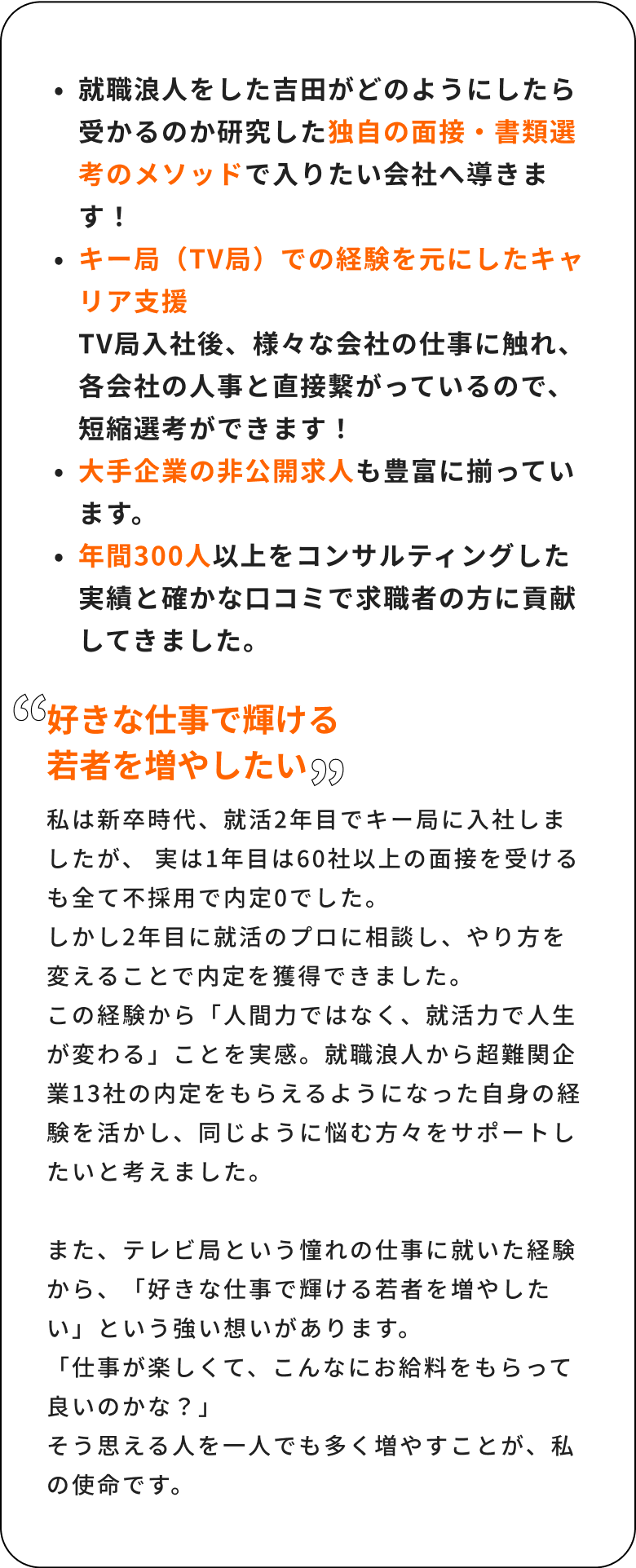 • 就職浪人をした吉田がどのようにしたら受かるのか研究した独自の面接・書類選考のメソッドで入りたい会社へ導きます！
• キー局（TV局）での経験を元にしたキャリア支援
TV局入社後、様々な会社の仕事に触れ、各会社の人事と直接繋がっているので、短縮選考ができます！
• 大手企業の非公開求人も豊富に揃っています。
• 年間300人以上をコンサルティングした実績と確かな口コミで求職者の方に貢献してきました。

“好きな仕事で輝ける若者を増やしたい”

私は新卒時代、就活2年目でキー局に入社しましたが、 実は1年目は60社以上の面接を受けるも全て不採用で内定0でした。
しかし2年目に就活のプロに相談し、やり方を変えることで内定を獲得できました。
この経験から「人間力ではなく、就活力で人生が変わる」ことを実感。就職浪人から超難関企業13社の内定をもらえるようになった自身の経験を活かし、同じように悩む方々をサポートしたいと考えました。

また、テレビ局という憧れの仕事に就いた経験から、「好きな仕事で輝ける若者を増やしたい」という強い想いがあります。
「仕事が楽しくて、こんなにお給料をもらって良いのかな？」
そう思える人を一人でも多く増やすことが、私の使命です。